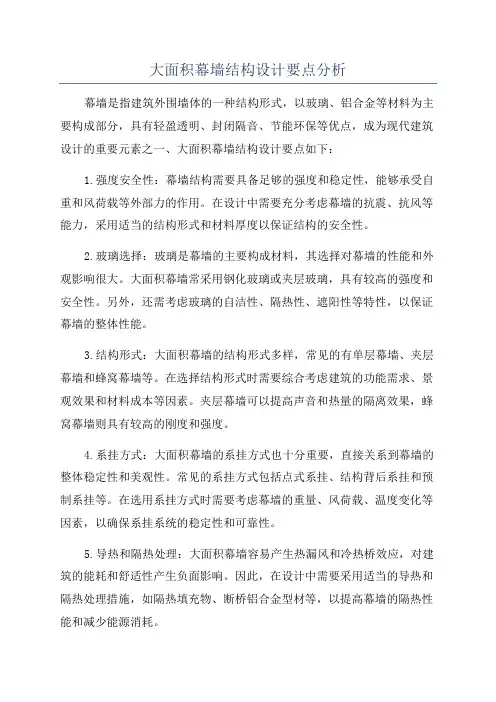 大面积幕墙结构设计要点分析

幕墙是指建筑外围墙体的一种结构形式，以玻璃、铝合金等材料为主要构成部分，具有轻盈透明、封闭隔音、节能环保等优点，成为现代建筑设计的重要元素之一、大面积幕墙结构设计要点如下：

1.强度安全性：幕墙结构需要具备足够的强度和稳定性，能够承受自重和风荷载等外部力的作用。在设计中需要充分考虑幕墙的抗震、抗风等能力，采用适当的结构形式和材料厚度以保证结构的安全性。

2.玻璃选择：玻璃是幕墙的主要构成材料，其选择对幕墙的性能和外观影响很大。大面积幕墙常采用钢化玻璃或夹层玻璃，具有较高的强度和安全性。另外，还需考虑玻璃的自洁性、隔热性、遮阳性等特性，以保证幕墙的整体性能。

3.结构形式：大面积幕墙的结构形式多样，常见的有单层幕墙、夹层幕墙和蜂窝幕墙等。在选择结构形式时需要综合考虑建筑的功能需求、景观效果和材料成本等因素。夹层幕墙可以提高声音和热量的隔离效果，蜂窝幕墙则具有较高的刚度和强度。

4.系挂方式：大面积幕墙的系挂方式也十分重要，直接关系到幕墙的整体稳定性和美观性。常见的系挂方式包括点式系挂、结构背后系挂和预制系挂等。在选用系挂方式时需要考虑幕墙的重量、风荷载、温度变化等因素，以确保系挂系统的稳定性和可靠性。

5.导热和隔热处理：大面积幕墙容易产生热漏风和冷热桥效应，对建筑的能耗和舒适性产生负面影响。因此，在设计中需要采用适当的导热和隔热处理措施，如隔热填充物、断桥铝合金型材等，以提高幕墙的隔热性能和减少能源消耗。